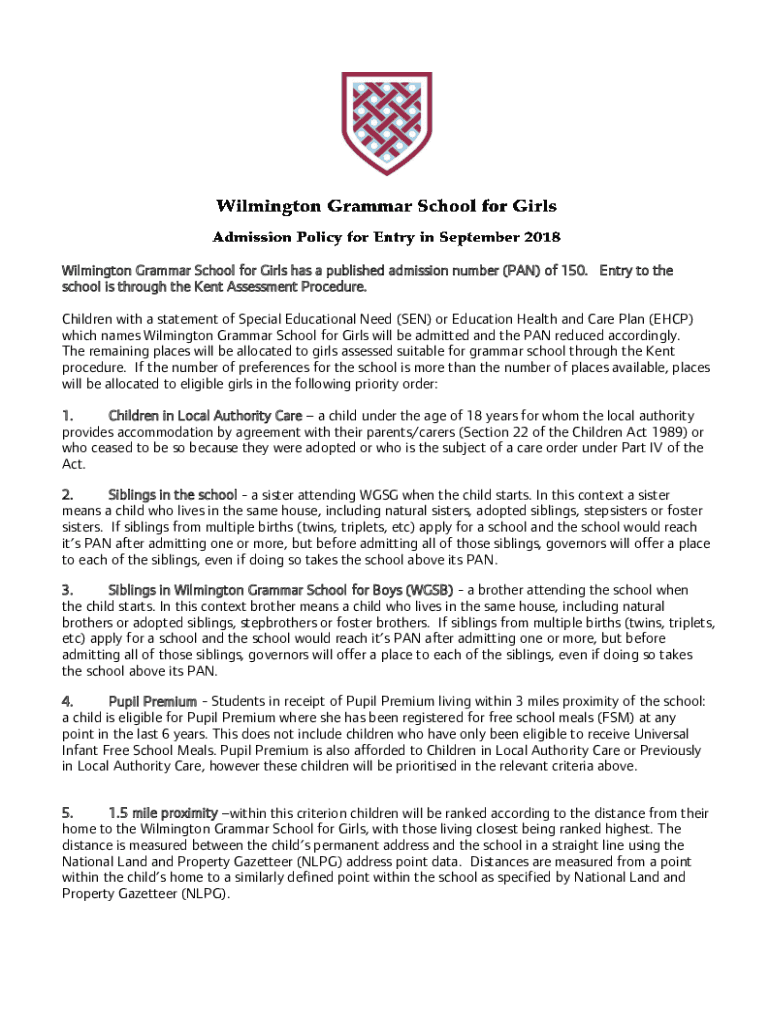 Wilmington Grammar School for Girls

Admission Policy for Entry in September 2018

Wilmington Grammar School for Girls has a published admission number (PAN) of 150. Entry to the school is through the Kent Assessment Procedure.

Children with a statement of Special Educational Need (SEN) or Education Health and Care Plan (EHCP) which names Wilmington Grammar School for Girls will be admitted and the PAN reduced accordingly. The remaining places will be allocated to girls assessed suitable for grammar school through the Kent procedure. If the number of preferences for the school is more than the number of places available, places will be allocated to eligible girls in the following priority order:

1. Children in Local Authority Care – a child under the age of 18 years for whom the local authority provides accommodation by agreement with their parents/carers (Section 22 of the Children Act 1989) or who ceased to be so because they were adopted or who is the subject of a care order under Part IV of the Act.

2. Siblings in the school - a sister attending WGSG when the child starts. In this context a sister means a child who lives in the same house, including natural sisters, adopted siblings, stepsisters or foster sisters. If siblings from multiple births (twins, triplets, etc) apply for a school and the school would reach it's PAN after admitting one or more, but before admitting all of those siblings, governors will offer a place to each of the siblings, even if doing so takes the school above its PAN.

3. Siblings in Wilmington Grammar School for Boys (WGSB) - a brother attending the school when the child starts. In this context brother means a child who lives in the same house, including natural brothers or adopted siblings, stepbrothers or foster brothers. If siblings from multiple births (twins, triplets, etc) apply for a school and the school would reach it's PAN after admitting one or more, but before admitting all of those siblings, governors will offer a place to each of the siblings, even if doing so takes the school above its PAN.

4. Pupil Premium - Students in receipt of Pupil Premium living within 3 miles proximity of the school: a child is eligible for Pupil Premium where she has been registered for free school meals (FSM) at any point in the last 6 years. This does not include children who have only been eligible to receive Universal Infant Free School Meals. Pupil Premium is also afforded to Children in Local Authority Care or Previously in Local Authority Care, however these children will be prioritised in the relevant criteria above.

5. 1.5 mile proximity –within this criterion children will be ranked according to the distance from their home to the Wilmington Grammar School for Girls, with those living closest being ranked highest. The distance is measured between the child's permanent address and the school in a straight line using the National Land and Property Gazetteer (NLPG) address point data. Distances are measured from a point within the child's home to a similarly defined point within the school as specified by National Land and Property Gazetteer (NLPG).